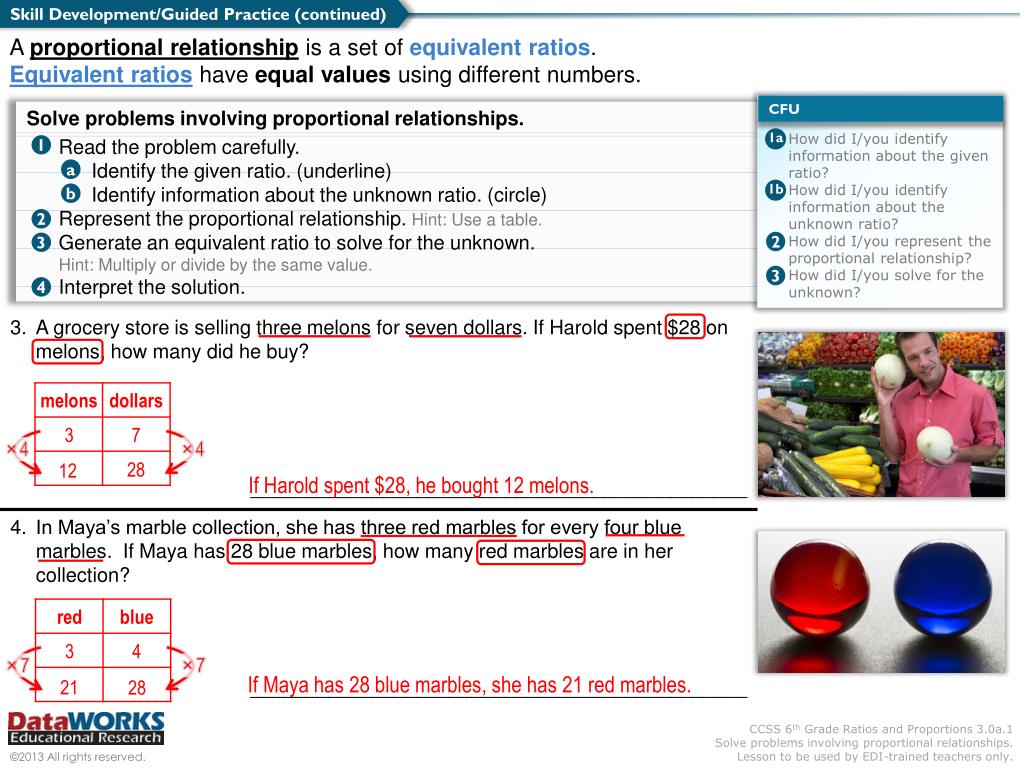 Skill Development/Guided Practice (continued)

A proportional relationship is a set of equivalent ratios.
Equivalent ratios have equal values using different numbers.

Solve problems involving proportional relationships.
1 Read the problem carefully.
a Identify the given ratio. (underline)
b Identify information about the unknown ratio. (circle)
2 Represent the proportional relationship. Hint: Use a table.
3 Generate an equivalent ratio to solve for the unknown.
Hint: Multiply or divide by the same value.
4 Interpret the solution.

CFU
1a How did I/you identify information about the given ratio?
1b How did I/you identify information about the unknown ratio?
2 How did I/you represent the proportional relationship?
3 How did I/you solve for the unknown?

3. A grocery store is selling three melons for seven dollars. If Harold spent $28 on melons, how many did he buy?

| melons | dollars |
|---|---|
| 3 | 7 |
| 12 | 28 |

×4 ×4

If Harold spent $28, he bought 12 melons.

4. In Maya's marble collection, she has three red marbles for every four blue marbles. If Maya has 28 blue marbles, how many red marbles are in her collection?

| red | blue |
|---|---|
| 3 | 4 |
| 21 | 28 |

×7 ×7

If Maya has 28 blue marbles, she has 21 red marbles.

DataWORKS Educational Research
©2013 All rights reserved.

CCSS 6th Grade Ratios and Proportions 3.0a.1
Solve problems involving proportional relationships.
Lesson to be used by EDI-trained teachers only.